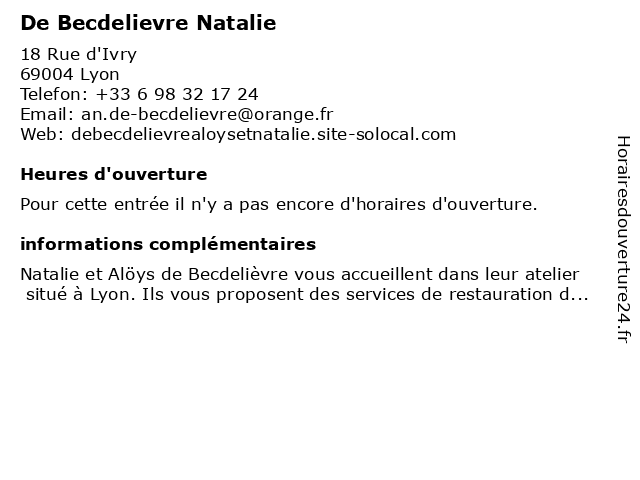 De Becdelievre Natalie

18 Rue d'Ivry
69004 Lyon
Telefon: +33 6 98 32 17 24
Email: an.de-becdelievre@orange.fr
Web: debecdelievrealoysetnatalie.site-solocal.com

Heures d'ouverture

Pour cette entrée il n'y a pas encore d'horaires d'ouverture.

informations complémentaires

Natalie et Alöys de Becdelièvre vous accueillent dans leur atelier situé à Lyon. Ils vous proposent des services de restauration d...

Horairesdouverture24.fr